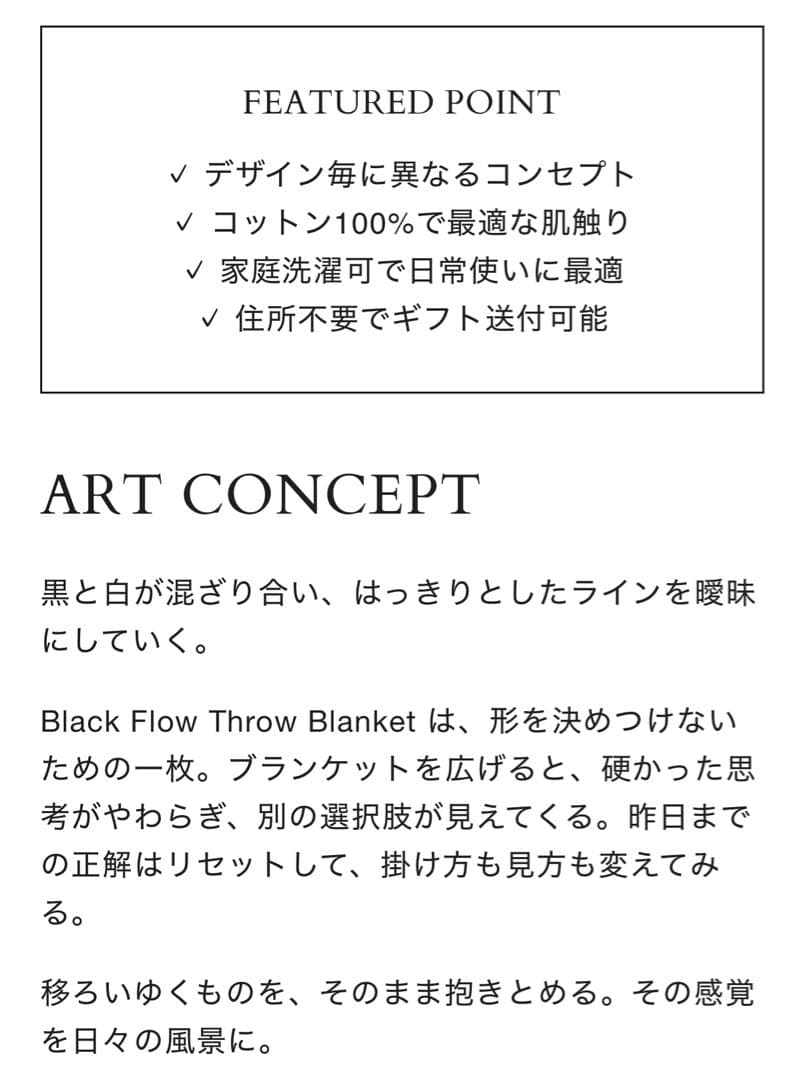 FEATURED POINT

✓ デザイン毎に異なるコンセプト
✓ コットン100%で最適な肌触り
✓ 家庭洗濯可で日常使いに最適
✓ 住所不要でギフト送付可能

ART CONCEPT

黒と白が混ざり合い、はっきりとしたラインを曖昧にしていく。

Black Flow Throw Blanket は、形を決めつけないための一枚。ブランケットを広げると、硬かった思考がやわらぎ、別の選択肢が見えてくる。昨日までの正解はリセットして、掛け方も見方も変えてみる。

移ろいゆくものを、そのまま抱きとめる。その感覚を日々の風景に。